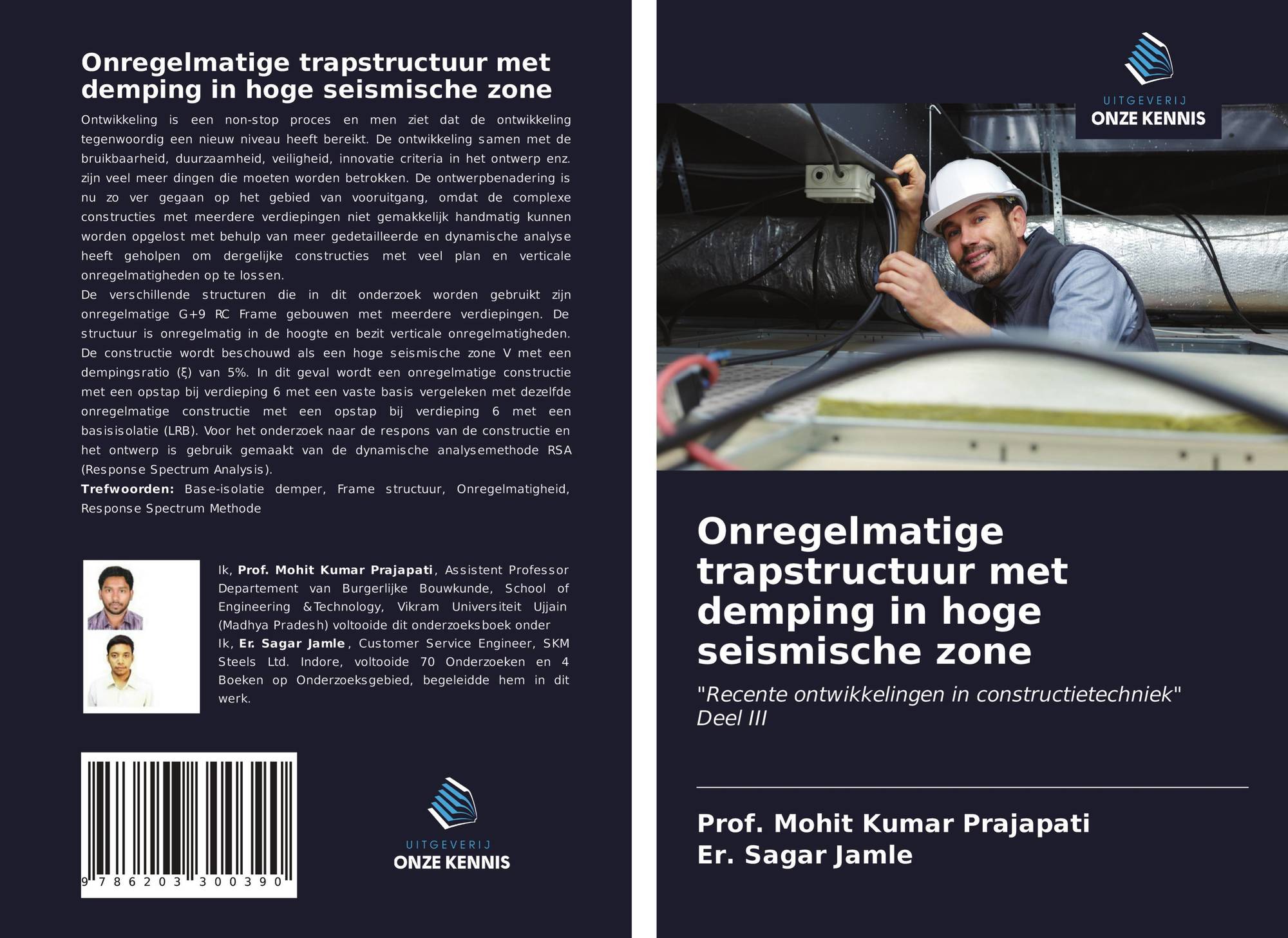 Onregelmatige trapstructuur met demping in hoge seismische zone

Ontwikkeling is een non-stop proces en men ziet dat de ontwikkeling tegenwoordig een nieuw niveau heeft bereikt. De ontwikkeling samen met de bruikbaarheid, duurzaamheid, veiligheid, innovatie criteria in het ontwerp enz. zijn veel meer dingen die moeten worden betrokken. De ontwerpbenadering is nu zo ver gegaan op het gebied van vooruitgang, omdat de complexe constructies met meerdere verdiepingen niet gemakkelijk handmatig kunnen worden opgelost met behulp van meer gedetailleerde en dynamische analyse heeft geholpen om dergelijke constructies met veel plan en verticale onregelmatigheden op te lossen.
De verschillende structuren die in dit onderzoek worden gebruikt zijn onregelmatige G+9 RC Frame gebouwen met meerdere verdiepingen. De structuur is onregelmatig in de hoogte en bezit verticale onregelmatigheden. De constructie wordt beschouwd als een hoge seismische zone V met een dempingsratio (ξ) van 5%. In dit geval wordt een onregelmatige constructie met een opstap bij verdieping 6 met een vaste basis vergeleken met dezelfde onregelmatige constructie met een opstap bij verdieping 6 met een basisisolatie (LRB). Voor het onderzoek naar de respons van de constructie en het ontwerp is gebruik gemaakt van de dynamische analysemethode RSA (Response Spectrum Analysis).
Trefwoorden: Base-isolatie demper, Frame structuur, Onregelmatigheid, Response Spectrum Methode

Ik, Prof. Mohit Kumar Prajapati, Assistent Professor Departement van Burgerlijke Bouwkunde, School of Engineering &Technology, Vikram Universiteit Ujjain (Madhya Pradesh) voltooide dit onderzoeksboek onder
Ik, Er. Sagar Jamle, Customer Service Engineer, SKM Steels Ltd. Indore, voltooide 70 Onderzoeken en 4 Boeken op Onderzoeksgebied, begeleidde hem in dit werk.

9 786203 300390

UITGEVERIJ
ONZE KENNIS

UITGEVERIJ
ONZE KENNIS

Onregelmatige trapstructuur met demping in hoge seismische zone

"Recente ontwikkelingen in constructietechniek" Deel III

Prof. Mohit Kumar Prajapati
Er. Sagar Jamle